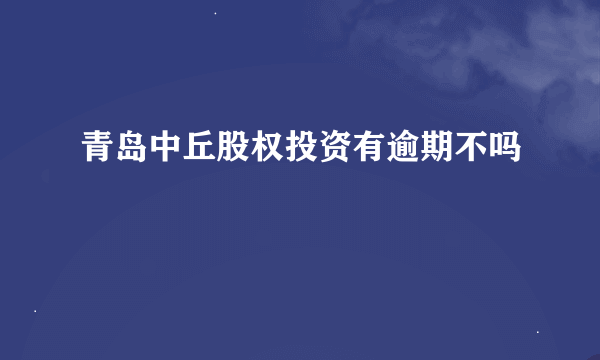 青岛中丘股权投资有逾期不吗